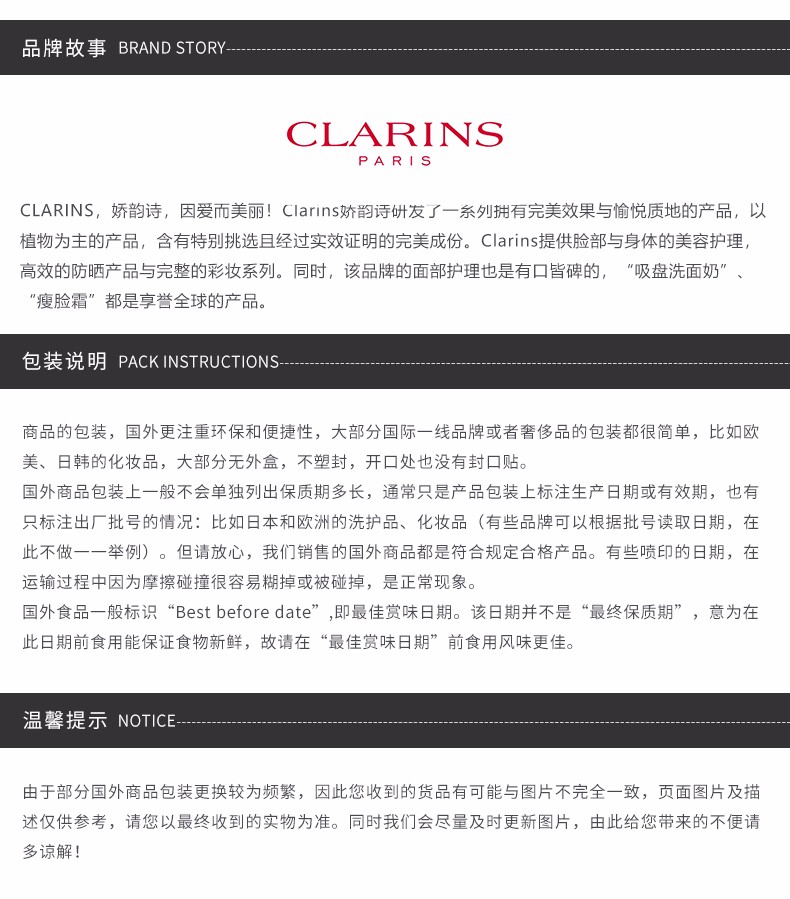 品牌故事 BRAND STORY

CLARINS
PARIS

CLARINS，娇韵诗，因爱而美丽！Clarins娇韵诗研发了一系列拥有完美效果与愉悦质地的产品，以植物为主的产品，含有特别挑选且经过实效证明的完美成份。Clarins提供脸部与身体的美容护理，高效的防晒产品与完整的彩妆系列。同时，该品牌的面部护理也是有口皆碑的，“吸盘洗面奶”、“瘦脸霜”都是享誉全球的产品。

包装说明 PACK INSTRUCTIONS

商品的包装，国外更注重环保和便捷性，大部分国际一线品牌或者奢侈品的包装都很简单，比如欧美、日韩的化妆品，大部分无外盒，不塑封，开口处也没有封口贴。
国外商品包装上一般不会单独列出保质期多长，通常只是产品包装上标注生产日期或有效期，也有只标注出厂批号的情况：比如日本和欧洲的洗护品、化妆品（有些品牌可以根据批号读取日期，在此不做一一举例）。但请放心，我们销售的国外商品都是符合规定合格产品。有些喷印的日期，在运输过程中因为摩擦碰撞很容易糊掉或被碰掉，是正常现象。
国外食品一般标识“Best before date”,即最佳赏味日期。该日期并不是“最终保质期”，意为在此日期前食用能保证食物新鲜，故请在“最佳赏味日期”前食用风味更佳。

温馨提示 NOTICE

由于部分国外商品包装更换较为频繁，因此您收到的货品有可能与图片不完全一致，页面图片及描述仅供参考，请您以最终收到的实物为准。同时我们会尽量及时更新图片，由此给您带来的不便请多谅解！